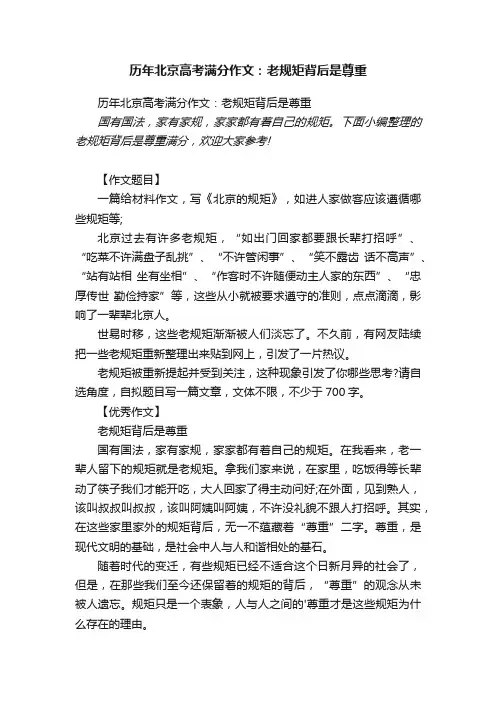 历年北京高考满分作文：老规矩背后是尊重

历年北京高考满分作文：老规矩背后是尊重

国有国法，家有家规，家家都有着自己的规矩。下面小编整理的老规矩背后是尊重满分，欢迎大家参考!

【作文题目】

一篇给材料作文，写《北京的规矩》，如进人家做客应该遵循哪些规矩等;

北京过去有许多老规矩，“如出门回家都要跟长辈打招呼”、“吃菜不许满盘子乱挑”、“不许管闲事”、“笑不露齿 话不高声”、“站有站相 坐有坐相”、“作客时不许随便动主人家的东西”、“忠厚传世 勤俭持家”等，这些从小就被要求遵守的准则，点点滴滴，影响了一辈辈北京人。

世易时移，这些老规矩渐渐被人们淡忘了。不久前，有网友陆续把一些老规矩重新整理出来贴到网上，引发了一片热议。

老规矩被重新提起并受到关注，这种现象引发了你哪些思考?请自选角度，自拟题目写一篇文章，文体不限，不少于 700 字。

【优秀作文】

老规矩背后是尊重

国有国法，家有家规，家家都有着自己的规矩。在我看来，老一辈人留下的规矩就是老规矩。拿我们家来说，在家里，吃饭得等长辈动了筷子我们才能开吃，大人回家了得主动问好;在外面，见到熟人，该叫叔叔叫叔叔，该叫阿姨叫阿姨，不许没礼貌不跟人打招呼。其实，在这些家里家外的规矩背后，无一不蕴藏着“尊重”二字。尊重，是现代文明的基础，是社会中人与人和谐相处的基石。

随着时代的变迁，有些规矩已经不适合这个日新月异的社会了，但是，在那些我们至今还保留着的规矩的背后，“尊重”的观念从未被人遗忘。规矩只是一个表象，人与人之间的'尊重才是这些规矩为什么存在的理由。